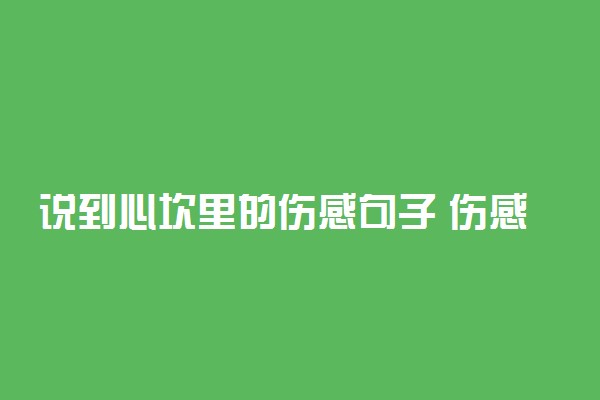 说到心坎里的伤感句子 伤感